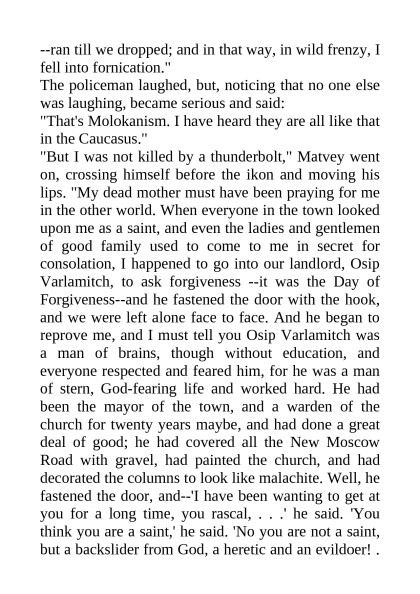 --ran till we dropped; and in that way, in wild frenzy, I fell into fornication."
The policeman laughed, but, noticing that no one else was laughing, became serious and said:
"That's Molokanism. I have heard they are all like that in the Caucasus."
"But I was not killed by a thunderbolt," Matvey went on, crossing himself before the ikon and moving his lips. "My dead mother must have been praying for me in the other world. When everyone in the town looked upon me as a saint, and even the ladies and gentlemen of good family used to come to me in secret for consolation, I happened to go into our landlord, Osip Varlamitch, to ask forgiveness --it was the Day of Forgiveness--and he fastened the door with the hook, and we were left alone face to face. And he began to reprove me, and I must tell you Osip Varlamitch was a man of brains, though without education, and everyone respected and feared him, for he was a man of stern, God-fearing life and worked hard. He had been the mayor of the town, and a warden of the church for twenty years maybe, and had done a great deal of good; he had covered all the New Moscow Road with gravel, had painted the church, and had decorated the columns to look like malachite. Well, he fastened the door, and--'I have been wanting to get at you for a long time, you rascal, . . .' he said. 'You think you are a saint,' he said. 'No you are not a saint, but a backslider from God, a heretic and an evildoer! .